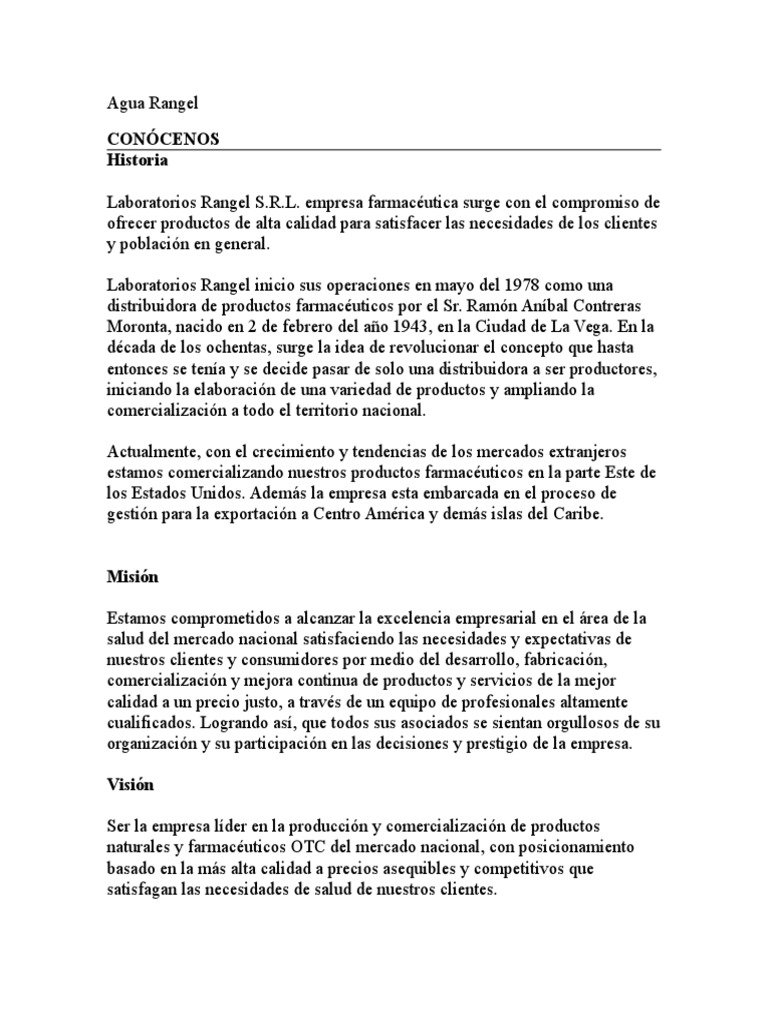 Agua Rangel

CONÓCENOS
Historia

Laboratorios Rangel S.R.L. empresa farmacéutica surge con el compromiso de ofrecer productos de alta calidad para satisfacer las necesidades de los clientes y población en general.

Laboratorios Rangel inicio sus operaciones en mayo del 1978 como una distribuidora de productos farmacéuticos por el Sr. Ramón Aníbal Contreras Moronta, nacido en 2 de febrero del año 1943, en la Ciudad de La Vega. En la década de los ochentas, surge la idea de revolucionar el concepto que hasta entonces se tenía y se decide pasar de solo una distribuidora a ser productores, iniciando la elaboración de una variedad de productos y ampliando la comercialización a todo el territorio nacional.

Actualmente, con el crecimiento y tendencias de los mercados extranjeros estamos comercializando nuestros productos farmacéuticos en la parte Este de los Estados Unidos. Además la empresa esta embarcada en el proceso de gestión para la exportación a Centro América y demás islas del Caribe.

Misión

Estamos comprometidos a alcanzar la excelencia empresarial en el área de la salud del mercado nacional satisfaciendo las necesidades y expectativas de nuestros clientes y consumidores por medio del desarrollo, fabricación, comercialización y mejora continua de productos y servicios de la mejor calidad a un precio justo, a través de un equipo de profesionales altamente cualificados. Logrando así, que todos sus asociados se sientan orgullosos de su organización y su participación en las decisiones y prestigio de la empresa.

Visión

Ser la empresa líder en la producción y comercialización de productos naturales y farmacéuticos OTC del mercado nacional, con posicionamiento basado en la más alta calidad a precios asequibles y competitivos que satisfagan las necesidades de salud de nuestros clientes.